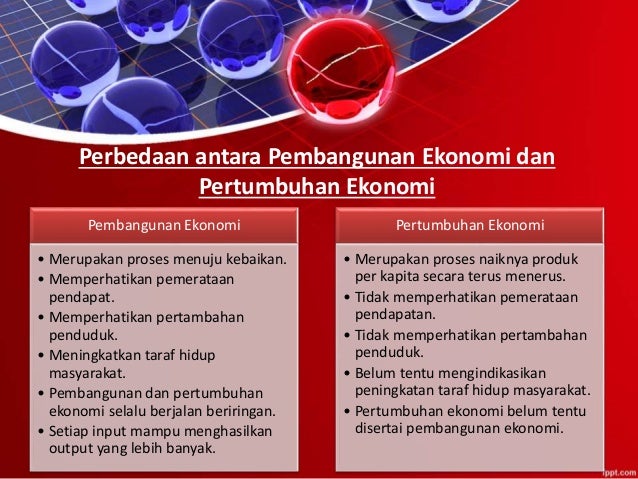 Perbedaan antara Pembangunan Ekonomi dan Pertumbuhan Ekonomi

Pembangunan Ekonomi

• Merupakan proses menuju kebaikan.
• Memperhatikan pemerataan pendapat.
• Memperhatikan pertambahan penduduk.
• Meningkatkan taraf hidup masyarakat.
• Pembangunan dan pertumbuhan ekonomi selalu berjalan beriringan.
• Setiap input mampu menghasilkan output yang lebih banyak.

Pertumbuhan Ekonomi

• Merupakan proses naiknya produk per kapita secara terus menerus.
• Tidak memperhatikan pemerataan pendapatan.
• Tidak memperhatikan pertambahan penduduk.
• Belum tentu mengindikasikan peningkatan taraf hidup masyarakat.
• Pertumbuhan ekonomi belum tentu disertai pembangunan ekonomi.

fppt.com